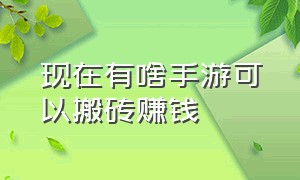 现在有啥手游可以搬砖赚钱